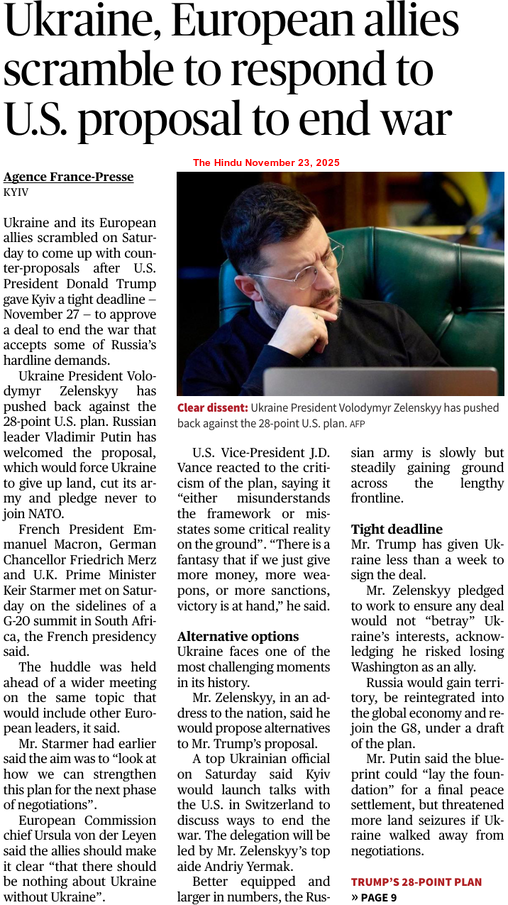 Ukraine, European allies scramble to respond to U.S. proposal to end war

Agence France-Presse
KYIV

The Hindu November 23, 2025

Ukraine and its European allies scrambled on Saturday to come up with counter-proposals after U.S. President Donald Trump gave Kyiv a tight deadline – November 27 – to approve a deal to end the war that accepts some of Russia's hardline demands.

Ukraine President Volodymyr Zelenskyy has pushed back against the 28-point U.S. plan. Russian leader Vladimir Putin has welcomed the proposal, which would force Ukraine to give up land, cut its army and pledge never to join NATO.

French President Emmanuel Macron, German Chancellor Friedrich Merz and U.K. Prime Minister Keir Starmer met on Saturday on the sidelines of a G-20 summit in South Africa, the French presidency said.

The huddle was held ahead of a wider meeting on the same topic that would include other European leaders, it said.

Mr. Starmer had earlier said the aim was to "look at how we can strengthen this plan for the next phase of negotiations".

European Commission chief Ursula von der Leyen said the allies should make it clear "that there should be nothing about Ukraine without Ukraine".

Clear dissent: Ukraine President Volodymyr Zelenskyy has pushed back against the 28-point U.S. plan. AFP

U.S. Vice-President J.D. Vance reacted to the criticism of the plan, saying it "either misunderstands the framework or misstates some critical reality on the ground". "There is a fantasy that if we just give more money, more weapons, or more sanctions, victory is at hand," he said.

Alternative options
Ukraine faces one of the most challenging moments in its history.

Mr. Zelenskyy, in an address to the nation, said he would propose alternatives to Mr. Trump's proposal.

A top Ukrainian official on Saturday said Kyiv would launch talks with the U.S. in Switzerland to discuss ways to end the war. The delegation will be led by Mr. Zelenskyy's top aide Andriy Yermak.

Better equipped and larger in numbers, the Russian army is slowly but steadily gaining ground across the lengthy frontline.

Tight deadline
Mr. Trump has given Ukraine less than a week to sign the deal.

Mr. Zelenskyy pledged to work to ensure any deal would not "betray" Ukraine's interests, acknowledging he risked losing Washington as an ally.

Russia would gain territory, be reintegrated into the global economy and rejoin the G8, under a draft of the plan.

Mr. Putin said the blueprint could "lay the foundation" for a final peace settlement, but threatened more land seizures if Ukraine walked away from negotiations.

TRUMP'S 28-POINT PLAN
» PAGE 9